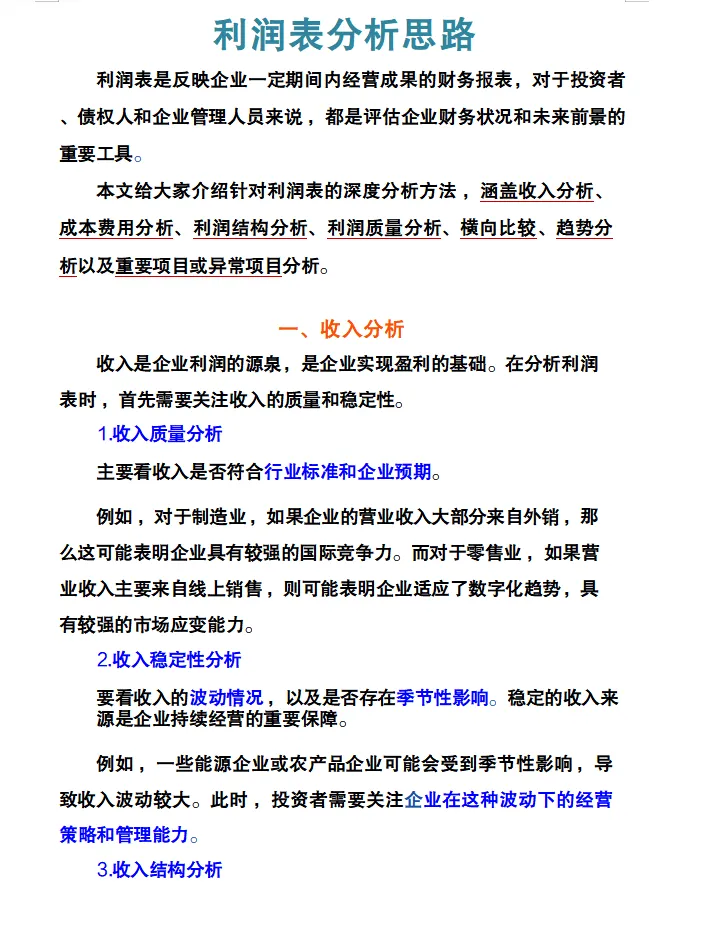 利润表分析思路

利润表是反映企业一定期间内经营成果的财务报表，对于投资者、债权人和企业管理人员来说，都是评估企业财务状况和未来前景的重要工具。

本文给大家介绍针对利润表的深度分析方法，涵盖收入分析、成本费用分析、利润结构分析、利润质量分析、横向比较、趋势分析以及重要项目或异常项目分析。

一、收入分析

收入是企业利润的源泉，是企业实现盈利的基础。在分析利润表时，首先需要关注收入的质量和稳定性。

1.收入质量分析

主要看收入是否符合行业标准和企业预期。

例如，对于制造业，如果企业的营业收入大部分来自外销，那么这可能表明企业具有较强的国际竞争力。而对于零售业，如果营业收入主要来自线上销售，则可能表明企业适应了数字化趋势，具有较强的市场应变能力。

2.收入稳定性分析

要看收入的波动情况，以及是否存在季节性影响。稳定的收入来源是企业持续经营的重要保障。

例如，一些能源企业或农产品企业可能会受到季节性影响，导致收入波动较大。此时，投资者需要关注企业在这种波动下的经营策略和管理能力。

3.收入结构分析